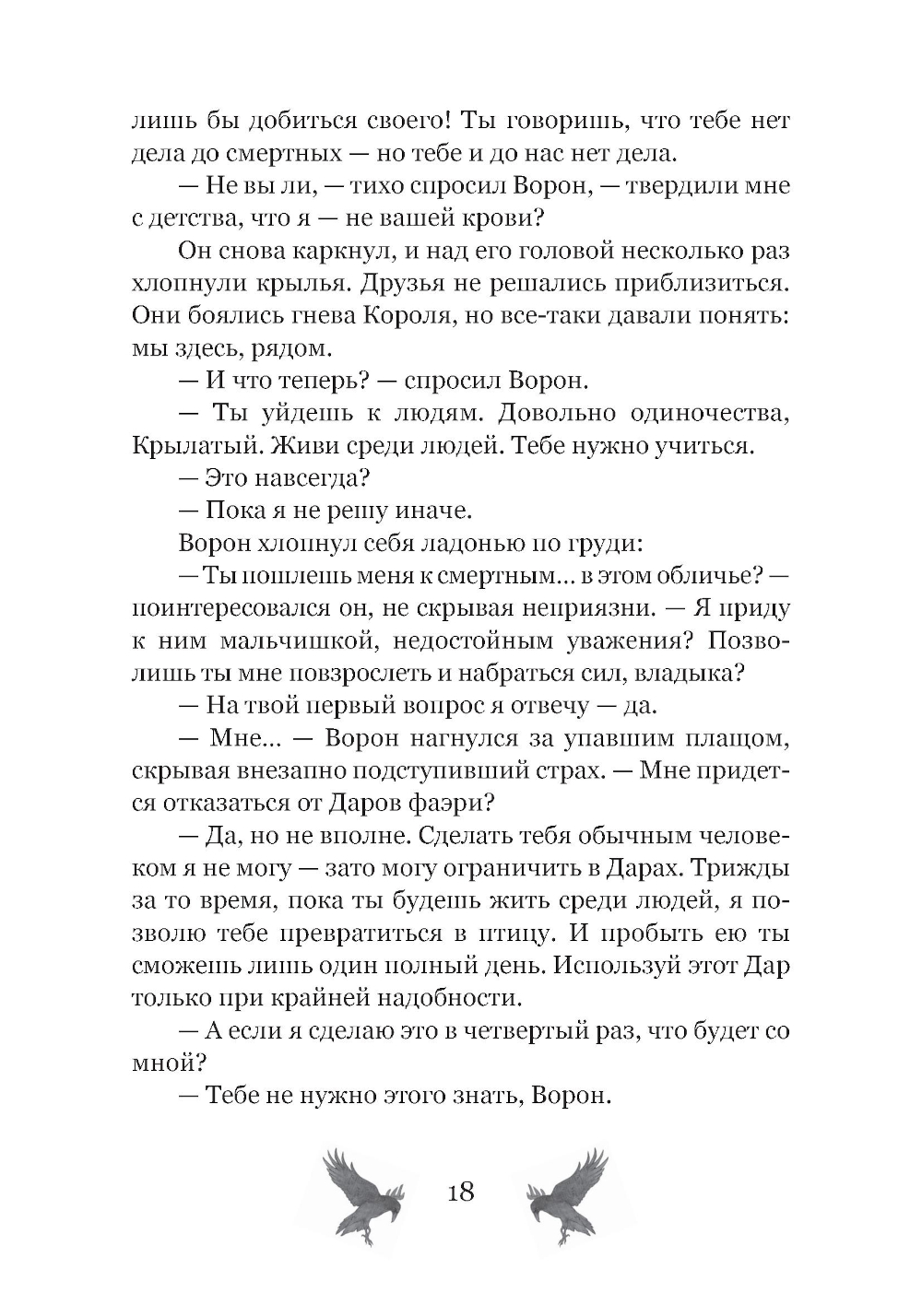 лишь бы добиться своего! Ты говоришь, что тебе нет дела до смертных — но тебе и до нас нет дела.

— Не вы ли, — тихо спросил Ворон, — твердили мне с детства, что я — не вашей крови?

Он снова каркнул, и над его головой несколько раз хлопнули крылья. Друзья не решались приблизиться. Они боялись гнева Короля, но все-таки давали понять: мы здесь, рядом.

— И что теперь? — спросил Ворон.

— Ты уйдешь к людям. Довольно одиночества, Крылатый. Живи среди людей. Тебе нужно учиться.

— Это навсегда?

— Пока я не решу иначе.

Ворон хлопнул себя ладонью по груди:

— Ты пошлешь меня к смертным... в этом обличье? — поинтересовался он, не скрывая неприязни. — Я приду к ним мальчишкой, недостойным уважения? Позволишь ты мне повзрослеть и набраться сил, владыка?

— На твой первый вопрос я отвечу — да.

— Мне... — Ворон нагнулся за упавшим плащом, скрывая внезапно подступивший страх. — Мне придется отказаться от Даров фаэри?

— Да, но не вполне. Сделать тебя обычным человеком я не могу — зато могу ограничить в Дарах. Трижды за то время, пока ты будешь жить среди людей, я позволю тебе превратиться в птицу. И пробыть ею ты сможешь лишь один полный день. Используй этот Дар только при крайней надобности.

— А если я сделаю это в четвертый раз, что будет со мной?

— Тебе не нужно этого знать, Ворон.

18